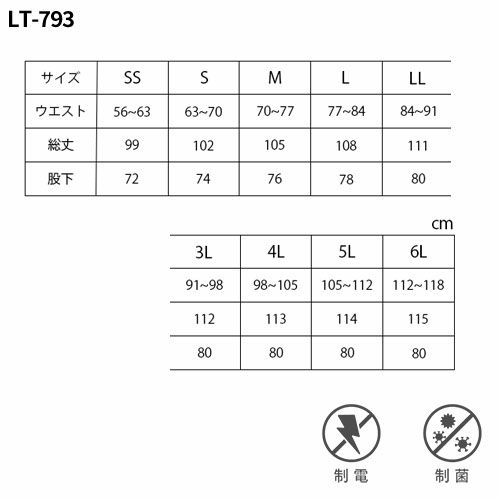 LT-793

| サイズ | SS | S | M | L | LL |
|---|---|---|---|---|---|
| ウエスト | 56~63 | 63~70 | 70~77 | 77~84 | 84~91 |
| 総丈 | 99 | 102 | 105 | 108 | 111 |
| 股下 | 72 | 74 | 76 | 78 | 80 |

cm

| 3L | 4L | 5L | 6L |
|---|---|---|---|
| 91~98 | 98~105 | 105~112 | 112~118 |
| 112 | 113 | 114 | 115 |
| 80 | 80 | 80 | 80 |

制電

制菌